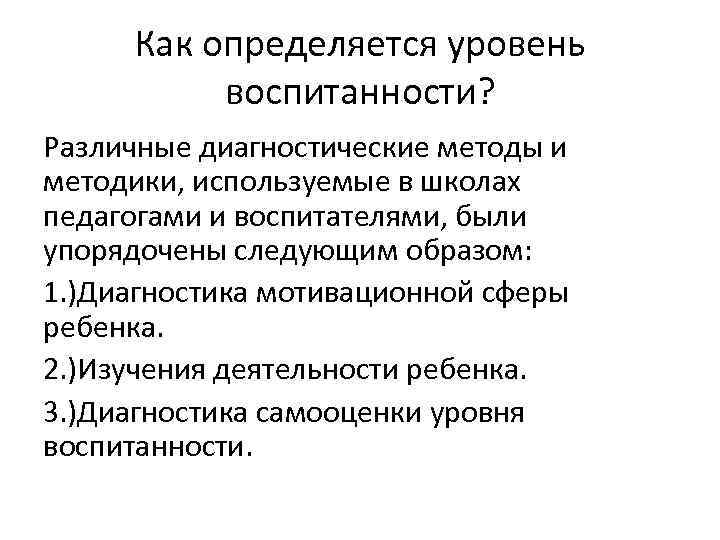 Как определяется уровень воспитанности?

Различные диагностические методы и методики, используемые в школах педагогами и воспитателями, были упорядочены следующим образом:

1.)Диагностика мотивационной сферы ребенка.

2.)Изучения деятельности ребенка.

3.)Диагностика самооценки уровня воспитанности.